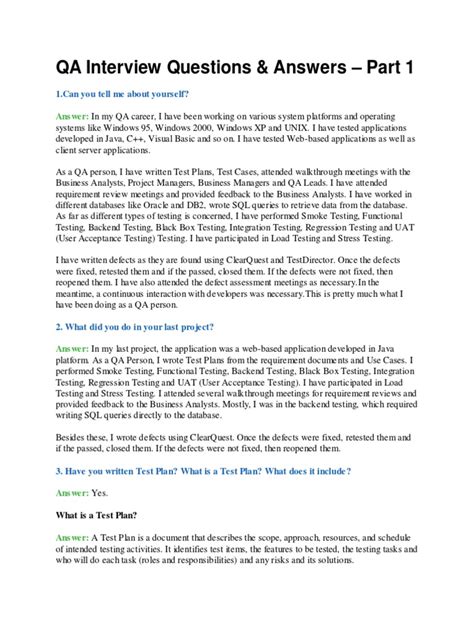 QA Interview Questions & Answers – Part 1

1.Can you tell me about yourself?

Answer: In my QA career, I have been working on various system platforms and operating systems like Windows 95, Windows 2000, Windows XP and UNIX. I have tested applications developed in Java, C++, Visual Basic and so on. I have tested Web-based applications as well as client server applications.

As a QA person, I have written Test Plans, Test Cases, attended walkthrough meetings with the Business Analysts, Project Managers, Business Managers and QA Leads. I have attended requirement review meetings and provided feedback to the Business Analysts. I have worked in different databases like Oracle and DB2, wrote SQL queries to retrieve data from the database. As far as different types of testing is concerned, I have performed Smoke Testing, Functional Testing, Backend Testing, Black Box Testing, Integration Testing, Regression Testing and UAT (User Acceptance Testing) Testing. I have participated in Load Testing and Stress Testing.

I have written defects as they are found using ClearQuest and TestDirector. Once the defects were fixed, retested them and if the passed, closed them. If the defects were not fixed, then reopened them. I have also attended the defect assessment meetings as necessary.In the meantime, a continuous interaction with developers was necessary.This is pretty much what I have been doing as a QA person.

2. What did you do in your last project?

Answer: In my last project, the application was a web-based application developed in Java platform. As a QA Person, I wrote Test Plans from the requirement documents and Use Cases. I performed Smoke Testing, Functional Testing, Backend Testing, Black Box Testing, Integration Testing, Regression Testing and UAT (User Acceptance Testing). I have participated in Load Testing and Stress Testing. I attended several walkthrough meetings for requirement reviews and provided feedback to the Business Analysts. Mostly, I was in the backend testing, which required writing SQL queries directly to the database.

Besides these, I wrote defects using ClearQuest. Once the defects were fixed, retested them and if the passed, closed them. If the defects were not fixed, then reopened them.

3. Have you written Test Plan? What is a Test Plan? What does it include?

Answer: Yes.

What is a Test Plan?

Answer: A Test Plan is a document that describes the scope, approach, resources, and schedule of intended testing activities. It identifies test items, the features to be tested, the testing tasks and who will do each task (roles and responsibilities) and any risks and its solutions.